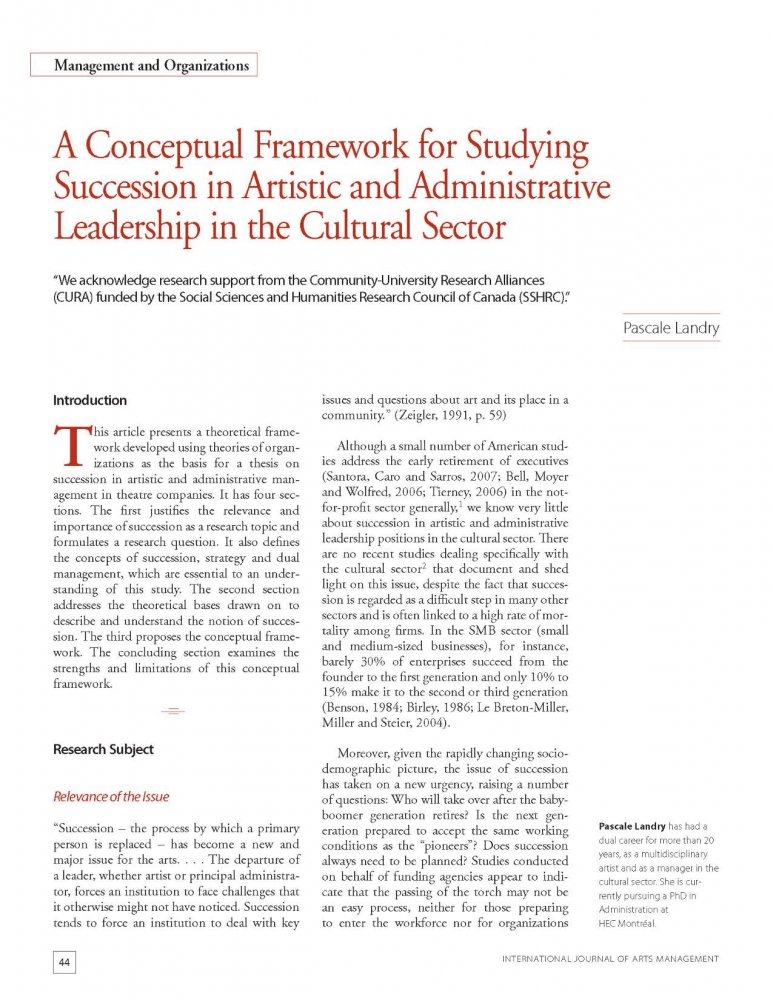 Management and Organizations

A Conceptual Framework for Studying Succession in Artistic and Administrative Leadership in the Cultural Sector

"We acknowledge research support from the Community-University Research Alliances (CURA) funded by the Social Sciences and Humanities Research Council of Canada (SSHRC)."

Pascale Landry

Introduction

This article presents a theoretical framework developed using theories of organizations as the basis for a thesis on succession in artistic and administrative management in theatre companies. It has four sections. The first justifies the relevance and importance of succession as a research topic and formulates a research question. It also defines the concepts of succession, strategy and dual management, which are essential to an understanding of this study. The second section addresses the theoretical bases drawn on to describe and understand the notion of succession. The third proposes the conceptual framework. The concluding section examines the strengths and limitations of this conceptual framework.

Research Subject

Relevance of the Issue

"Succession – the process by which a primary person is replaced – has become a new and major issue for the arts. . . . The departure of a leader, whether artist or principal administrator, forces an institution to face challenges that it otherwise might not have noticed. Succession tends to force an institution to deal with key issues and questions about art and its place in a community." (Zeigler, 1991, p. 59)

Although a small number of American studies address the early retirement of executives (Santora, Caro and Sarros, 2007; Bell, Moyer and Wolfred, 2006; Tierney, 2006) in the not-for-profit sector generally,$^1$ we know very little about succession in artistic and administrative leadership positions in the cultural sector. There are no recent studies dealing specifically with the cultural sector$^2$ that document and shed light on this issue, despite the fact that succession is regarded as a difficult step in many other sectors and is often linked to a high rate of mortality among firms. In the SMB sector (small and medium-sized businesses), for instance, barely 30% of enterprises succeed from the founder to the first generation and only 10% to 15% make it to the second or third generation (Benson, 1984; Birley, 1986; Le Breton-Miller, Miller and Steier, 2004).

Moreover, given the rapidly changing socio-demographic picture, the issue of succession has taken on a new urgency, raising a number of questions: Who will take over after the baby-boomer generation retires? Is the next generation prepared to accept the same working conditions as the "pioneers"? Does succession always need to be planned? Studies conducted on behalf of funding agencies appear to indicate that the passing of the torch may not be an easy process, neither for those preparing to enter the workforce nor for organizations

Pascale Landry has had a dual career for more than 20 years, as a multidisciplinary artist and as a manager in the cultural sector. She is currently pursuing a PhD in Administration at HEC Montréal.

44

INTERNATIONAL JOURNAL OF ARTS MANAGEMENT